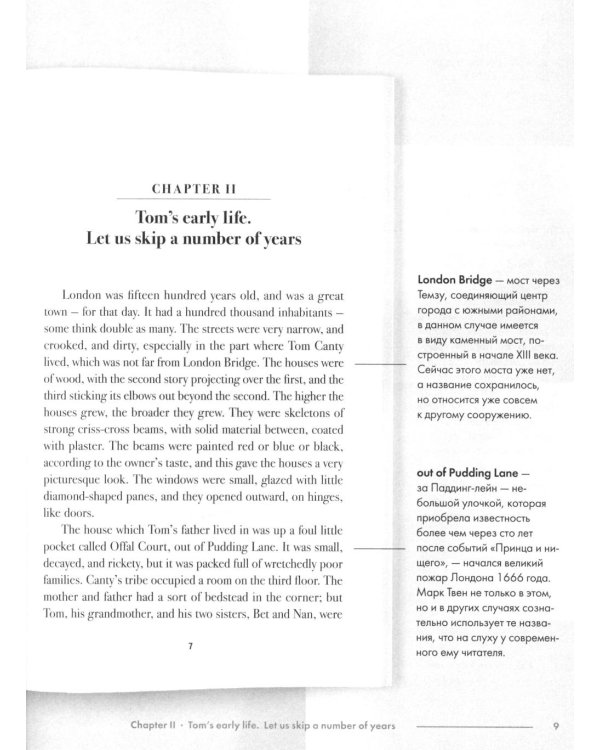 CHAPTER II

Tom's early life.
Let us skip a number of years

London was fifteen hundred years old, and was a great town – for that day. It had a hundred thousand inhabitants – some think double as many. The streets were very narrow, and crooked, and dirty, especially in the part where Tom Canty lived, which was not far from London Bridge. The houses were of wood, with the second story projecting over the first, and the third sticking its elbows out beyond the second. The higher the houses grew, the broader they grew. They were skeletons of strong criss-cross beams, with solid material between, coated with plaster. The beams were painted red or blue or black, according to the owner's taste, and this gave the houses a very picturesque look. The windows were small, glazed with little diamond-shaped panes, and they opened outward, on hinges, like doors.

The house which Tom's father lived in was up a foul little pocket called Offal Court, out of Pudding Lane. It was small, decayed, and rickety, but it was packed full of wretchedly poor families. Canty's tribe occupied a room on the third floor. The mother and father had a sort of bedstead in the corner; but Tom, his grandmother, and his two sisters, Bet and Nan, were

7

London Bridge — мост через Темзу, соединяющий центр города с южными районами, в данном случае имеется в виду каменный мост, построенный в начале XIII века. Сейчас этого моста уже нет, а название сохранилось, но относится уже совсем к другому сооружению.

out of Pudding Lane — за Паддинг-лейн — небольшой улочкой, которая приобрела известность более чем через сто лет после событий «Принца и нищего», — начался великий пожар Лондона 1666 года. Марк Твен не только в этом, но и в других случаях сознательно использует те названия, что на слуху у современного ему читателя.

Chapter II · Tom's early life. Let us skip a number of years 9